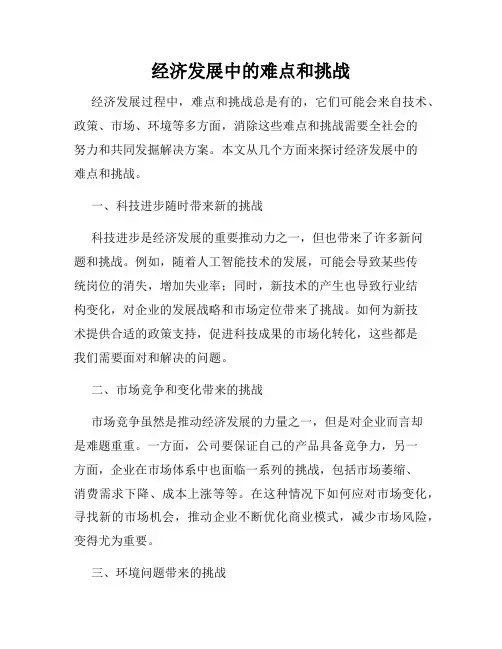 经济发展中的难点和挑战

经济发展过程中，难点和挑战总是有的，它们可能会来自技术、政策、市场、环境等多方面，消除这些难点和挑战需要全社会的努力和共同发掘解决方案。本文从几个方面来探讨经济发展中的难点和挑战。

一、科技进步随时带来新的挑战

科技进步是经济发展的重要推动力之一，但也带来了许多新问题和挑战。例如，随着人工智能技术的发展，可能会导致某些传统岗位的消失，增加失业率；同时，新技术的产生也导致行业结构变化，对企业的发展战略和市场定位带来了挑战。如何为新技术提供合适的政策支持，促进科技成果的市场化转化，这些都是我们需要面对和解决的问题。

二、市场竞争和变化带来的挑战

市场竞争虽然是推动经济发展的力量之一，但是对企业而言却是难题重重。一方面，公司要保证自己的产品具备竞争力，另一方面，企业在市场体系中也面临一系列的挑战，包括市场萎缩、消费需求下降、成本上涨等等。在这种情况下如何应对市场变化，寻找新的市场机会，推动企业不断优化商业模式，减少市场风险，变得尤为重要。

三、环境问题带来的挑战